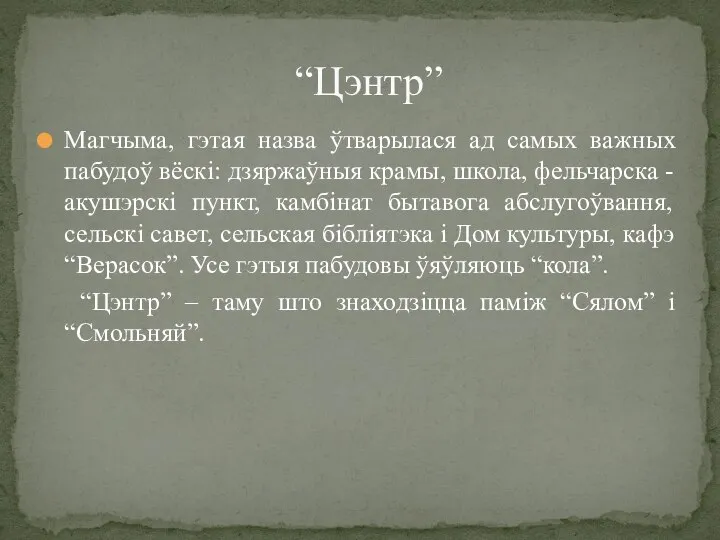 “Цэнтр”

Магчыма, гэтая назва ўтварылася ад самых важных пабудоў вёскі: дзяржаўныя крамы, школа, фельчарска - акушэрскі пункт, камбінат бытавога абслугоўвання, сельскі савет, сельская бібліятэка і Дом культуры, кафэ “Верасок”. Усе гэтыя пабудовы ўяўляюць “кола”.

“Цэнтр” – таму што знаходзіцца паміж “Сялом” і “Смольняй”.